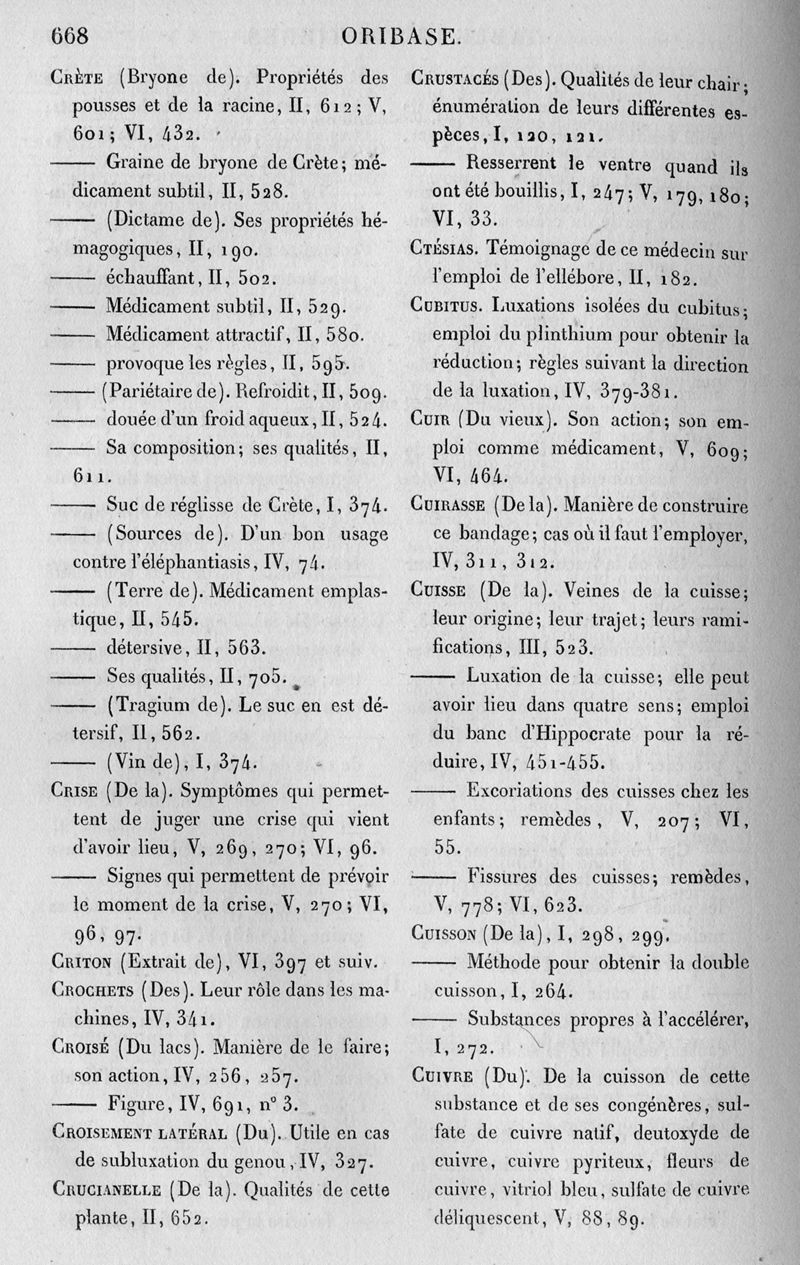 668 ORIBASE.

Crète (Bryone de). Propriétés des pousses et de la racine, II, 612; V, 601; VI, 432.

—— Graine de bryone de Crète; médicament subtil, II, 528.

—— (Dictame de). Ses propriétés hémagogiques, II, 190.

—— échauffant, II, 502.

—— Médicament subtil, II, 529.

—— Médicament attractif, II, 580.

—— provoque les règles, II, 595.

—— (Pariétaire de). Refroidit, II, 509.

—— douée d'un froid aqueux, II, 524.

—— Sa composition; ses qualités, II, 611.

—— Suc de réglisse de Crète, I, 374.

—— (Sources de). D'un bon usage contre l'éléphantiasis, IV, 74.

—— (Terre de). Médicament emplastique, II, 545.

—— détersive, II, 563.

—— Ses qualités, II, 705.

—— (Tragium de). Le suc en est détersif, II, 562.

—— (Vin de), I, 374.

Crise (De la). Symptômes qui permettent de juger une crise qui vient d'avoir lieu, V, 269, 270; VI, 96.

—— Signes qui permettent de prévoir le moment de la crise, V, 270; VI, 96, 97.

Criton (Extrait de), VI, 397 et suiv.

Crochets (Des). Leur rôle dans les machines, IV, 341.

Croisé (Du lacs). Manière de le faire; son action, IV, 256, 257.

—— Figure, IV, 691, n° 3.

Croisement latéral (Du). Utile en cas de subluxation du genou, IV, 327.

Crucianelle (De la). Qualités de cette plante, II, 652.

Crustacés (Des). Qualités de leur chair; énumération de leurs différentes espèces, I, 120, 121.

—— Resserrent le ventre quand ils ont été bouillis, I, 247; V, 179, 180; VI, 33.

Ctésias. Témoignage de ce médecin sur l'emploi de l'ellébore, II, 182.

Cubitus. Luxations isolées du cubitus; emploi du plinthium pour obtenir la réduction; règles suivant la direction de la luxation, IV, 379-381.

Cuir (Du vieux). Son action; son emploi comme médicament, V, 609; VI, 464.

Cuirasse (De la). Manière de construire ce bandage; cas où il faut l'employer, IV, 311, 312.

Cuisse (De la). Veines de la cuisse; leur origine; leur trajet; leurs ramifications, III, 523.

—— Luxation de la cuisse; elle peut avoir lieu dans quatre sens; emploi du banc d'Hippocrate pour la réduire, IV, 451-455.

—— Excoriations des cuisses chez les enfants; remèdes, V, 207; VI, 55.

—— Fissures des cuisses; remèdes, V, 778; VI, 623.

Cuisson (De la), I, 298, 299.

—— Méthode pour obtenir la double cuisson, I, 264.

—— Substances propres à l'accélérer, I, 272.

Cuivre (Du). De la cuisson de cette substance et de ses congénères, sulfate de cuivre natif, deutoxyde de cuivre, cuivre pyriteux, fleurs de cuivre, vitriol bleu, sulfate de cuivre déliquescent, V, 88, 89.